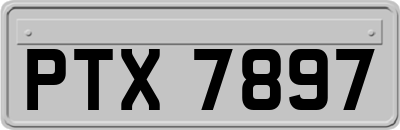 PTX 7897